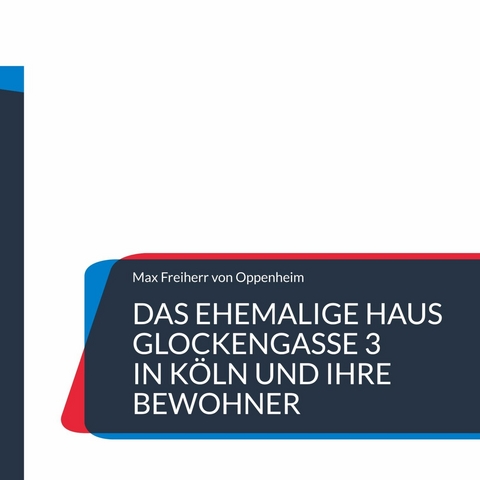 Max Freiherr von Oppenheim

DAS EHEMALIGE HAUS GLOCKENGASSE 3 IN KÖLN UND IHRE BEWOHNER